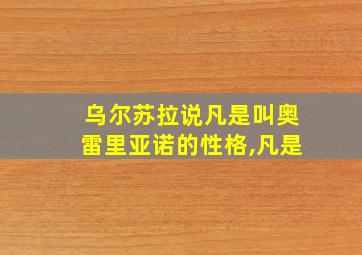 乌尔苏拉说凡是叫奥雷里亚诺的性格,凡是